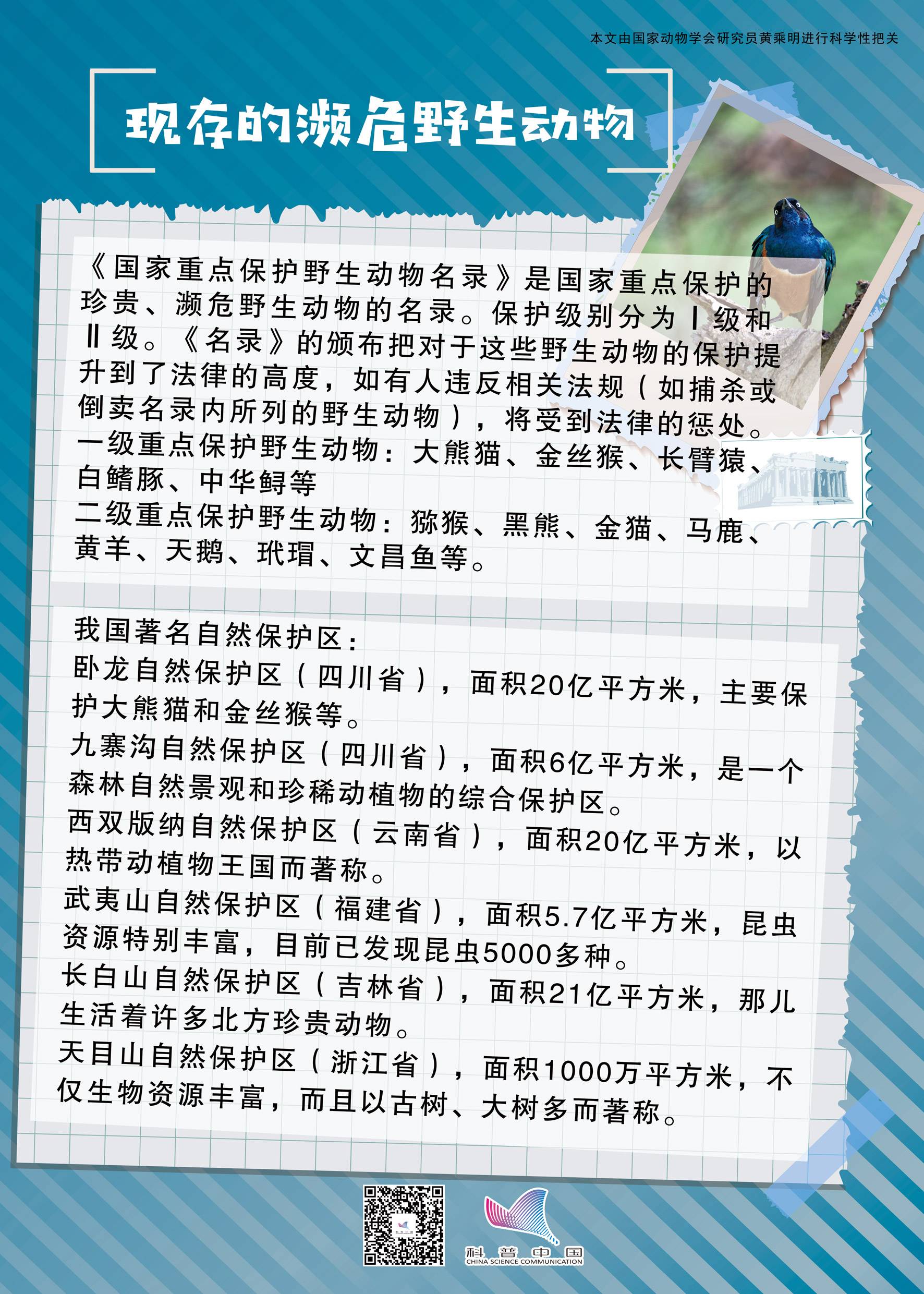 本文由国家动物学会研究员黄乘明进行科学性把关

现存的濒危野生动物

《国家重点保护野生动物名录》是国家重点保护的珍贵、濒危野生动物的名录。保护级别分为Ⅰ级和Ⅱ级。《名录》的颁布把对于这些野生动物的保护提升到了法律的高度，如有人违反相关法规（如捕杀或倒卖名录内所列的野生动物），将受到法律的惩处。

一级重点保护野生动物：大熊猫、金丝猴、长臂猿、白鳍豚、中华鲟等

二级重点保护野生动物：猕猴、黑熊、金猫、马鹿、黄羊、天鹅、玳瑁、文昌鱼等。

我国著名自然保护区：

卧龙自然保护区（四川省），面积20亿平方米，主要保护大熊猫和金丝猴等。

九寨沟自然保护区（四川省），面积6亿平方米，是一个森林自然景观和珍稀动植物的综合保护区。

西双版纳自然保护区（云南省），面积20亿平方米，以热带动植物王国而著称。

武夷山自然保护区（福建省），面积5.7亿平方米，昆虫资源特别丰富，目前已发现昆虫5000多种。

长白山自然保护区（吉林省），面积21亿平方米，那儿生活着许多北方珍贵动物。

天目山自然保护区（浙江省），面积1000万平方米，不仅生物资源丰富，而且以古树、大树多而著称。

科普中国
CHINA SCIENCE COMMUNICATION